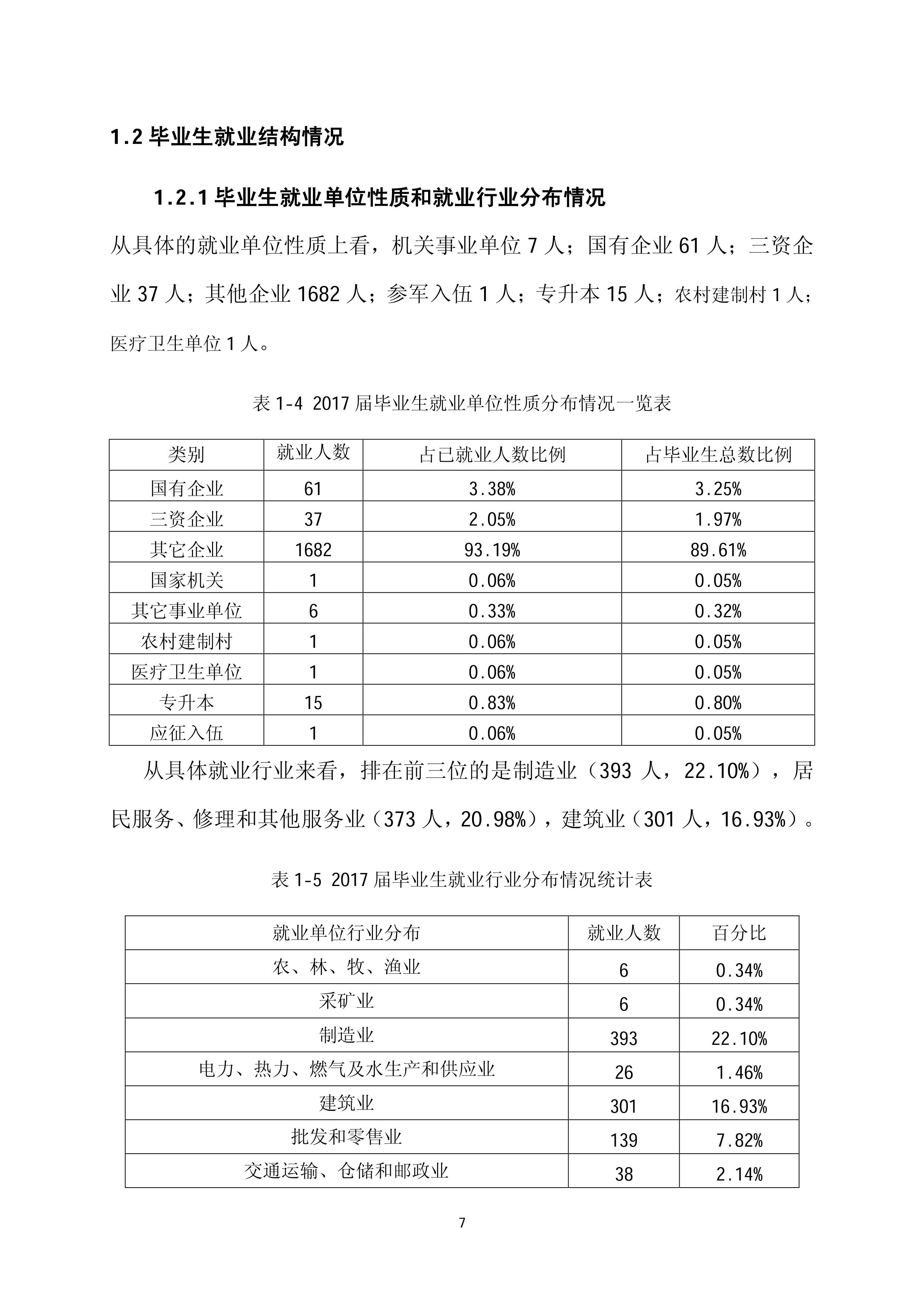 1.2 毕业生就业结构情况

1.2.1 毕业生就业单位性质和就业行业分布情况

从具体的就业单位性质上看，机关事业单位 7 人；国有企业 61 人；三资企业 37 人；其他企业 1682 人；参军入伍 1 人；专升本 15 人；农村建制村 1 人；医疗卫生单位 1 人。

表 1-4 2017 届毕业生就业单位性质分布情况一览表

| 类别 | 就业人数 | 占已就业人数比例 | 占毕业生总数比例 |
|---|---|---|---|
| 国有企业 | 61 | 3.38% | 3.25% |
| 三资企业 | 37 | 2.05% | 1.97% |
| 其它企业 | 1682 | 93.19% | 89.61% |
| 国家机关 | 1 | 0.06% | 0.05% |
| 其它事业单位 | 6 | 0.33% | 0.32% |
| 农村建制村 | 1 | 0.06% | 0.05% |
| 医疗卫生单位 | 1 | 0.06% | 0.05% |
| 专升本 | 15 | 0.83% | 0.80% |
| 应征入伍 | 1 | 0.06% | 0.05% |

从具体就业行业来看，排在前三位的是制造业（393 人，22.10%），居民服务、修理和其他服务业（373 人，20.98%），建筑业（301 人，16.93%）。

表 1-5 2017 届毕业生就业行业分布情况统计表

| 就业单位行业分布 | 就业人数 | 百分比 |
|---|---|---|
| 农、林、牧、渔业 | 6 | 0.34% |
| 采矿业 | 6 | 0.34% |
| 制造业 | 393 | 22.10% |
| 电力、热力、燃气及水生产和供应业 | 26 | 1.46% |
| 建筑业 | 301 | 16.93% |
| 批发和零售业 | 139 | 7.82% |
| 交通运输、仓储和邮政业 | 38 | 2.14% |

7